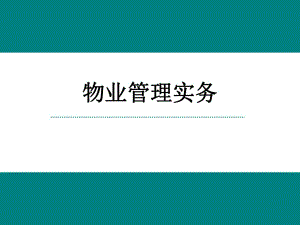 物业管理实务